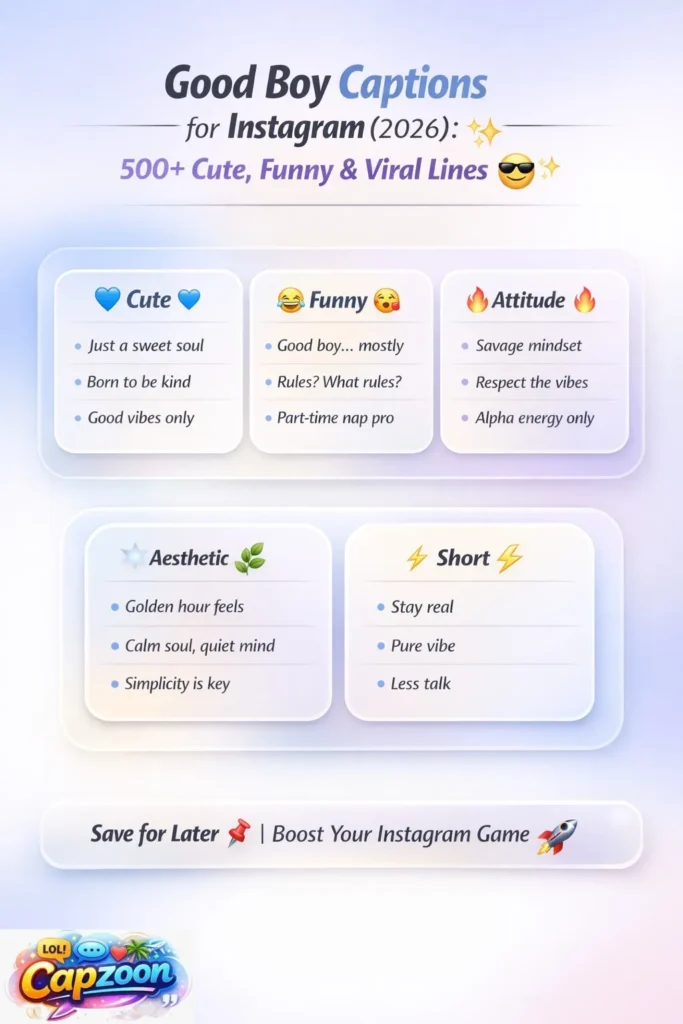 Good Boy Captions
for Instagram (2026): ✨
500+ Cute, Funny & Viral Lines 😎✨

💙 Cute 💙
- Just a sweet soul
- Born to be kind
- Good vibes only

😂 Funny 😘
- Good boy... mostly
- Rules? What rules?
- Part-time nap pro

🔥 Attitude 🔥
- Savage mindset
- Respect the vibes
- Alpha energy only

Aesthetic 🌿
- Golden hour feels
- Calm soul, quiet mind
- Simplicity is key

⚡ Short ⚡
- Stay real
- Pure vibe
- Less talk

Save for Later 📌 | Boost Your Instagram Game 🚀

LOL! Capzoon